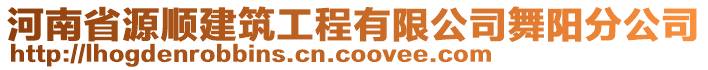 河南省源顺建筑工程有限公司舞阳分公司
http://lhogdenrobbins.cn.coovee.com